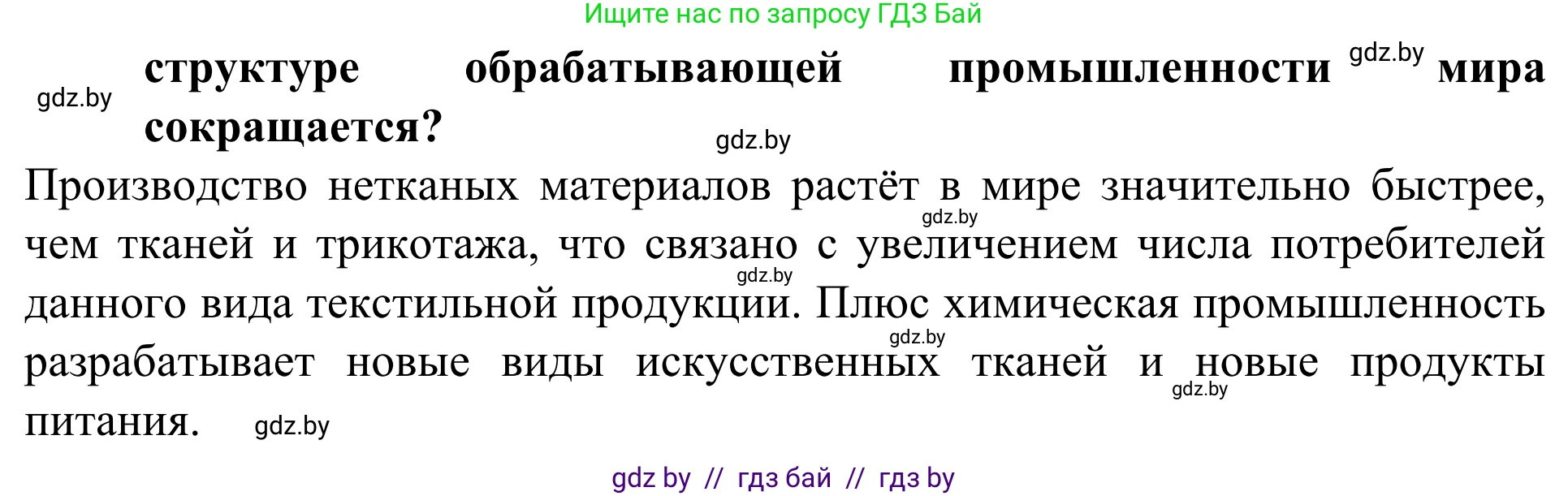 Ищите нас по запросу ГДЗ Бай

gdz.by структуре обрабатывающей промышленности gdz.by мира сокращается? gdz.by

Производство нетканых материалов растёт в мире значительно быстрее, gdz.by чем тканей и трикотажа, что связано с увеличением числа потребителей gdz.by данного вида текстильной продукции. Плюс химическая промышленность gdz.by разрабатывает новые виды искусственных тканей и новые продукты gdz.by питания. gdz.by

gdz by // гдз бай // гдз by